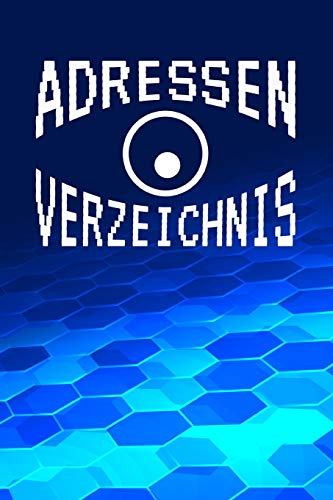 ADRESSEN

VERZEICHNIS